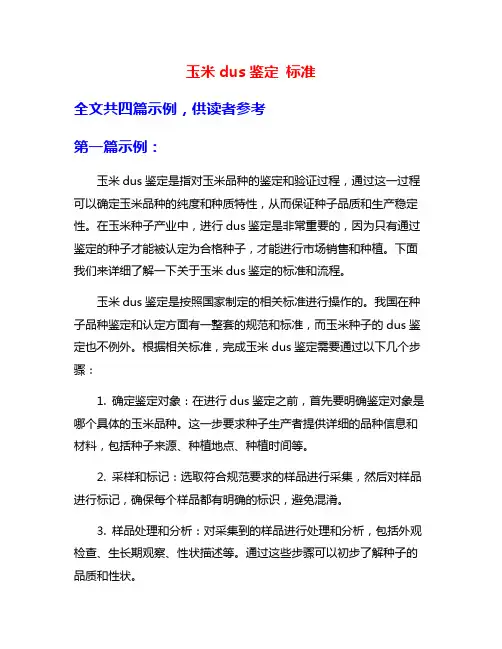 玉米 dus 鉴定 标准

全文共四篇示例，供读者参考

第一篇示例：

玉米 dus 鉴定是指对玉米品种的鉴定和验证过程，通过这一过程可以确定玉米品种的纯度和种质特性，从而保证种子品质和生产稳定性。在玉米种子产业中，进行 dus 鉴定是非常重要的，因为只有通过鉴定的种子才能被认定为合格种子，才能进行市场销售和种植。下面我们来详细了解一下关于玉米 dus 鉴定的标准和流程。

玉米 dus 鉴定是按照国家制定的相关标准进行操作的。我国在种子品种鉴定和认定方面有一整套的规范和标准，而玉米种子的 dus 鉴定也不例外。根据相关标准，完成玉米 dus 鉴定需要通过以下几个步骤：

1. 确定鉴定对象：在进行 dus 鉴定之前，首先要明确鉴定对象是哪个具体的玉米品种。这一步要求种子生产者提供详细的品种信息和材料，包括种子来源、种植地点、种植时间等。

2. 采样和标记：选取符合规范要求的样品进行采集，然后对样品进行标记，确保每个样品都有明确的标识，避免混淆。

3. 样品处理和分析：对采集到的样品进行处理和分析，包括外观检查、生长期观察、性状描述等。通过这些步骤可以初步了解种子的品质和性状。